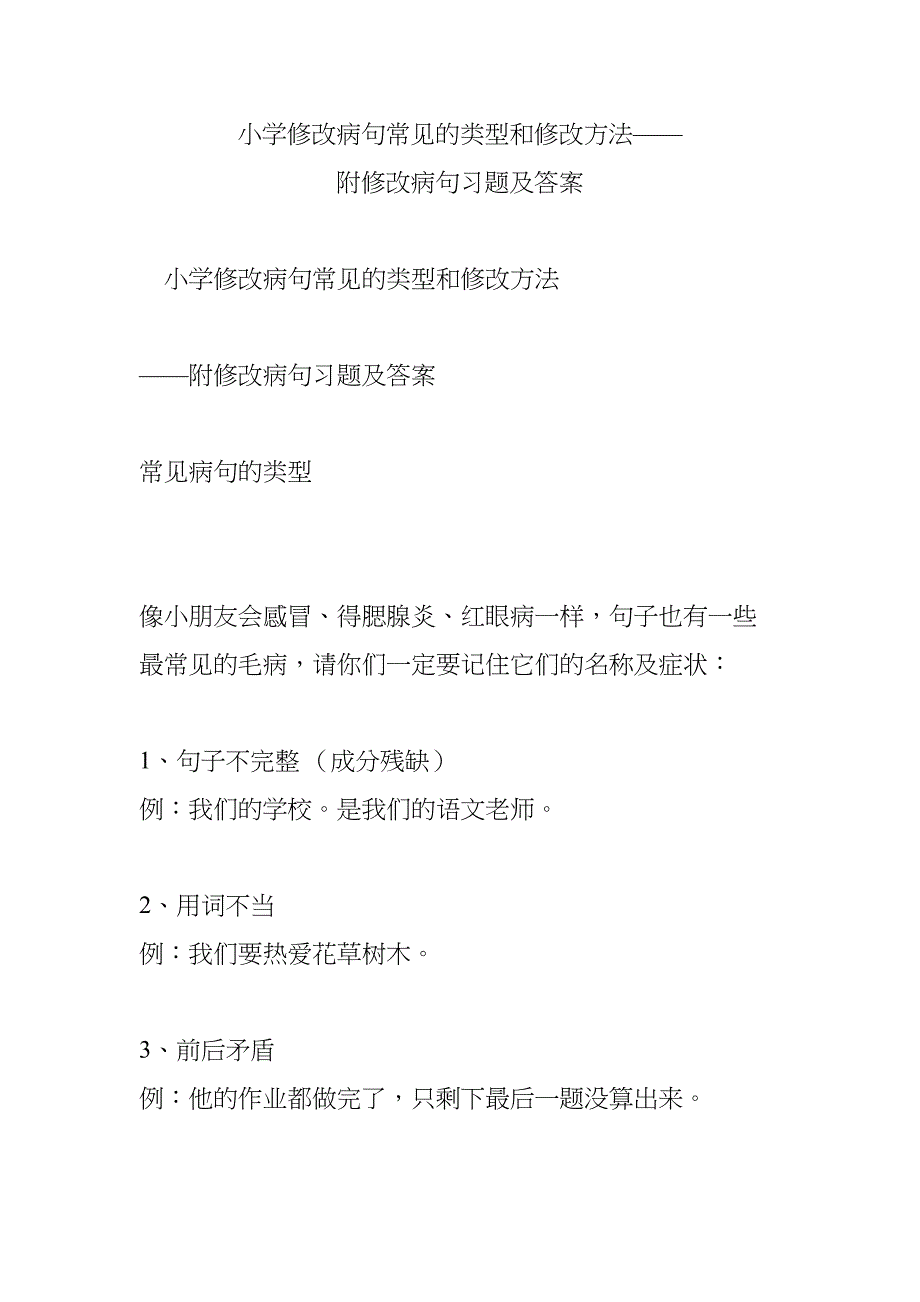 小学修改病句常见的类型和修改方法——
附修改病句习题及答案

小学修改病句常见的类型和修改方法

——附修改病句习题及答案

常见病句的类型

像小朋友会感冒、得腮腺炎、红眼病一样，句子也有一些最常见的毛病，请你们一定要记住它们的名称及症状：

1、句子不完整（成分残缺）
例：我们的学校。是我们的语文老师。

2、用词不当
例：我们要热爱花草树木。

3、前后矛盾
例：他的作业都做完了，只剩下最后一题没算出来。